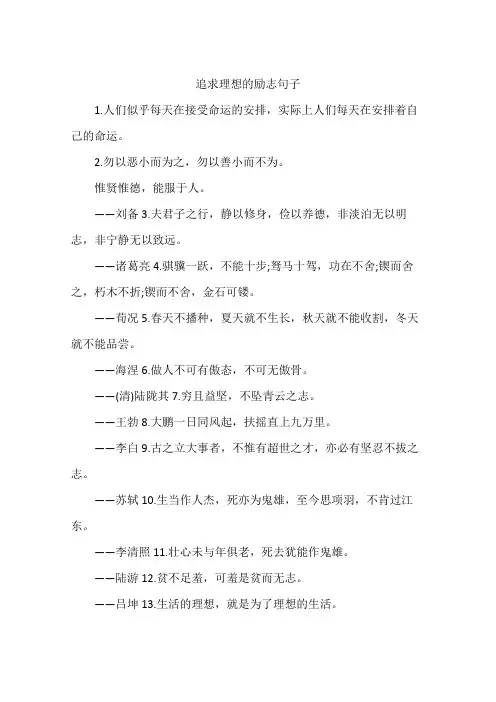 追求理想的励志句子

1.人们似乎每天在接受命运的安排，实际上人们每天在安排着自己的命运。

2.勿以恶小而为之，勿以善小而不为。

惟贤惟德，能服于人。

——刘备 3.夫君子之行，静以修身，俭以养德，非淡泊无以明志，非宁静无以致远。

——诸葛亮 4.骐骥一跃，不能十步;驽马十驾，功在不舍;锲而舍之，朽木不折;锲而不舍，金石可镂。

——荀况 5.春天不播种，夏天就不生长，秋天就不能收割，冬天就不能品尝。

——海涅 6.做人不可有傲态，不可无傲骨。

——(清)陆陇其 7.穷且益坚，不坠青云之志。

——王勃 8.大鹏一日同风起，扶摇直上九万里。

——李白 9.古之立大事者，不惟有超世之才，亦必有坚忍不拔之志。

——苏轼 10.生当作人杰，死亦为鬼雄，至今思项羽，不肯过江东。

——李清照 11.壮心未与年俱老，死去犹能作鬼雄。

——陆游 12.贫不足羞，可羞是贫而无志。

——吕坤 13.生活的理想，就是为了理想的生活。